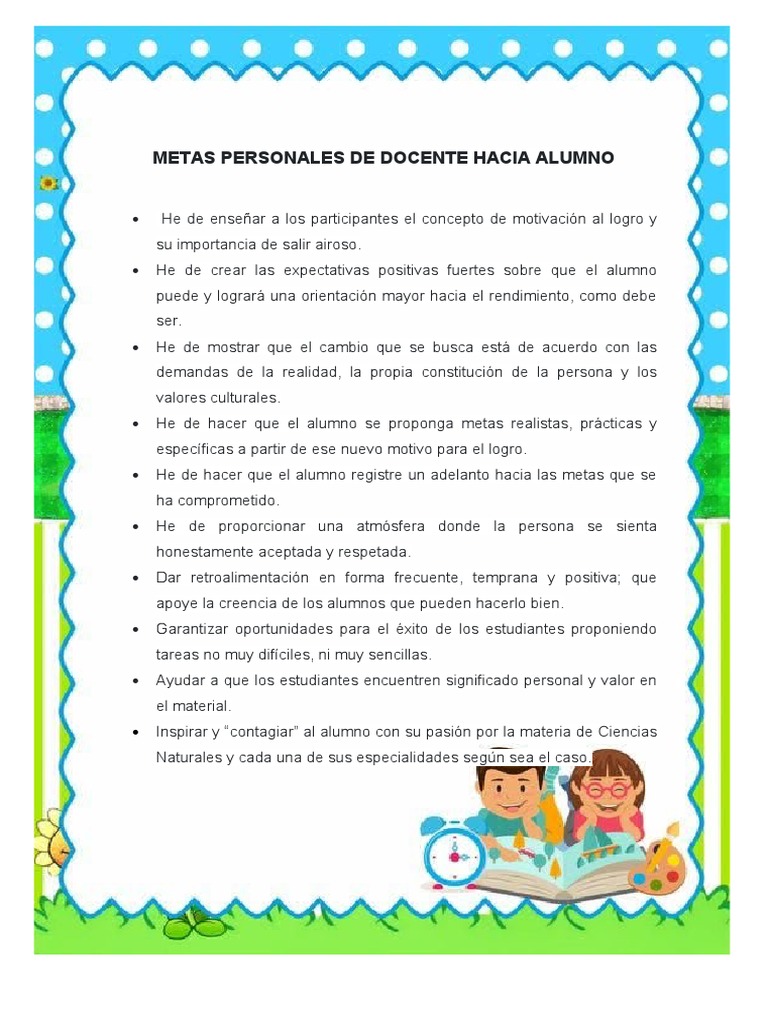 METAS PERSONALES DE DOCENTE HACIA ALUMNO

• He de enseñar a los participantes el concepto de motivación al logro y su importancia de salir airoso.
• He de crear las expectativas positivas fuertes sobre que el alumno puede y logrará una orientación mayor hacia el rendimiento, como debe ser.
• He de mostrar que el cambio que se busca está de acuerdo con las demandas de la realidad, la propia constitución de la persona y los valores culturales.
• He de hacer que el alumno se proponga metas realistas, prácticas y específicas a partir de ese nuevo motivo para el logro.
• He de hacer que el alumno registre un adelanto hacia las metas que se ha comprometido.
• He de proporcionar una atmósfera donde la persona se sienta honestamente aceptada y respetada.
• Dar retroalimentación en forma frecuente, temprana y positiva; que apoye la creencia de los alumnos que pueden hacerlo bien.
• Garantizar oportunidades para el éxito de los estudiantes proponiendo tareas no muy difíciles, ni muy sencillas.
• Ayudar a que los estudiantes encuentren significado personal y valor en el material.
• Inspirar y "contagiar" al alumno con su pasión por la materia de Ciencias Naturales y cada una de sus especialidades según sea el caso.